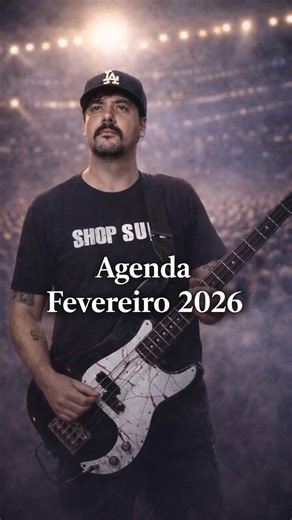 LA

SHOP SU

Agenda
Fevereiro 2026